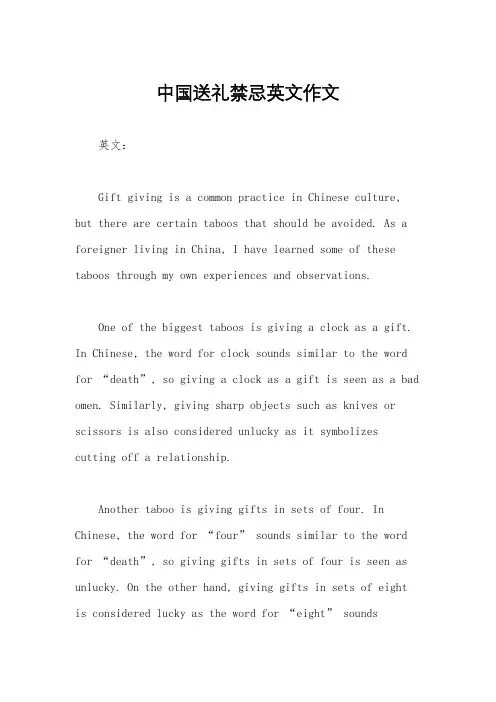 中国送礼禁忌英文作文

英文：

Gift giving is a common practice in Chinese culture, but there are certain taboos that should be avoided. As a foreigner living in China, I have learned some of these taboos through my own experiences and observations.

One of the biggest taboos is giving a clock as a gift. In Chinese, the word for clock sounds similar to the word for “death”, so giving a clock as a gift is seen as a bad omen. Similarly, giving sharp objects such as knives or scissors is also considered unlucky as it symbolizes cutting off a relationship.

Another taboo is giving gifts in sets of four. In Chinese, the word for “four” sounds similar to the word for “death”, so giving gifts in sets of four is seen as unlucky. On the other hand, giving gifts in sets of eight is considered lucky as the word for “eight” sounds